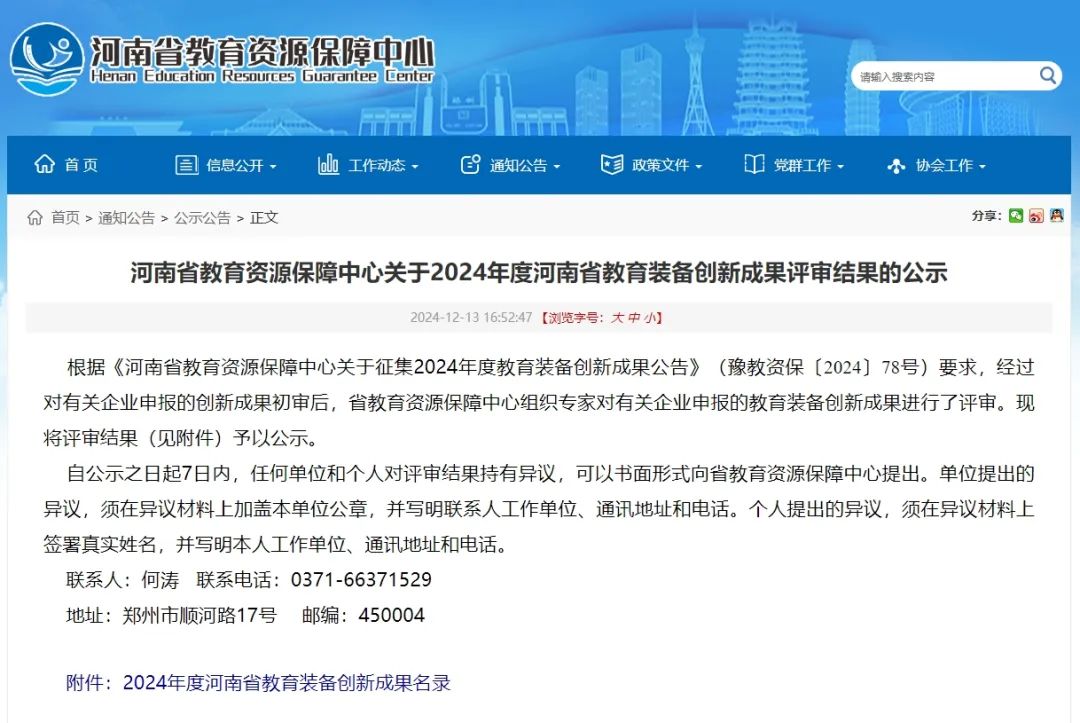 河南省教育资源保障中心
Henan Education Resources Guarantee Center

请输入搜索内容

首页 信息公开 工作动态 通知公告 政策文件 党群工作 协会工作

首页 > 通知公告 > 公示公告 > 正文

分享：

河南省教育资源保障中心关于2024年度河南省教育装备创新成果评审结果的公示

2024-12-13 16:52:47 【浏览字号：大 中 小】

根据《河南省教育资源保障中心关于征集2024年度教育装备创新成果公告》（豫教资保〔2024〕78号）要求，经过对有关企业申报的创新成果初审后，省教育资源保障中心组织专家对有关企业申报的教育装备创新成果进行了评审。现将评审结果（见附件）予以公示。

自公示之日起7日内，任何单位和个人对评审结果持有异议，可以书面形式向省教育资源保障中心提出。单位提出的异议，须在异议材料上加盖本单位公章，并写明联系人工作单位、通讯地址和电话。个人提出的异议，须在异议材料上签署真实姓名，并写明本人工作单位、通讯地址和电话。

联系人：何涛 联系电话：0371-66371529

地址：郑州市顺河路17号 邮编：450004

附件：2024年度河南省教育装备创新成果名录